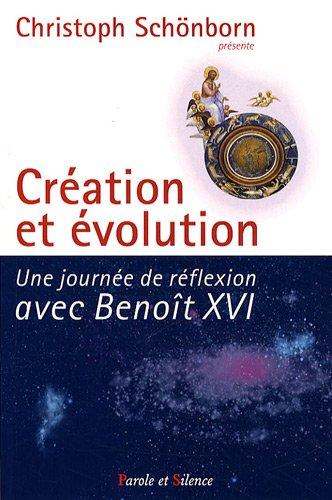 Christoph Schönborn
présente

Création et évolution

Une journée de réflexion avec Benoît XVI

Parole et Silence